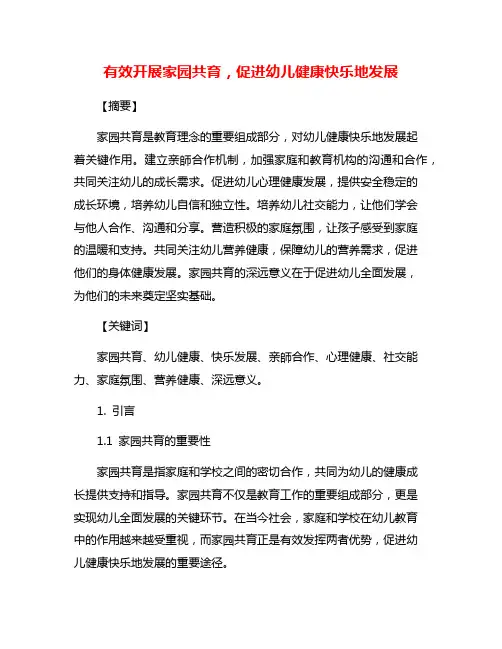 有效开展家园共育，促进幼儿健康快乐地发展

【摘要】

家园共育是教育理念的重要组成部分，对幼儿健康快乐地发展起着关键作用。建立亲師合作机制，加强家庭和教育机构的沟通和合作，共同关注幼儿的成长需求。促进幼儿心理健康发展，提供安全稳定的成长环境，培养幼儿自信和独立性。培养幼儿社交能力，让他们学会与他人合作、沟通和分享。营造积极的家庭氛围，让孩子感受到家庭的温暖和支持。共同关注幼儿营养健康，保障幼儿的营养需求，促进他们的身体健康发展。家园共育的深远意义在于促进幼儿全面发展，为他们的未来奠定坚实基础。

【关键词】

家园共育、幼儿健康、快乐发展、亲師合作、心理健康、社交能力、家庭氛围、营养健康、深远意义。

1. 引言

1.1 家园共育的重要性

家园共育是指家庭和学校之间的密切合作，共同为幼儿的健康成长提供支持和指导。家园共育不仅是教育工作的重要组成部分，更是实现幼儿全面发展的关键环节。在当今社会，家庭和学校在幼儿教育中的作用越来越受重视，而家园共育正是有效发挥两者优势，促进幼儿健康快乐地发展的重要途径。